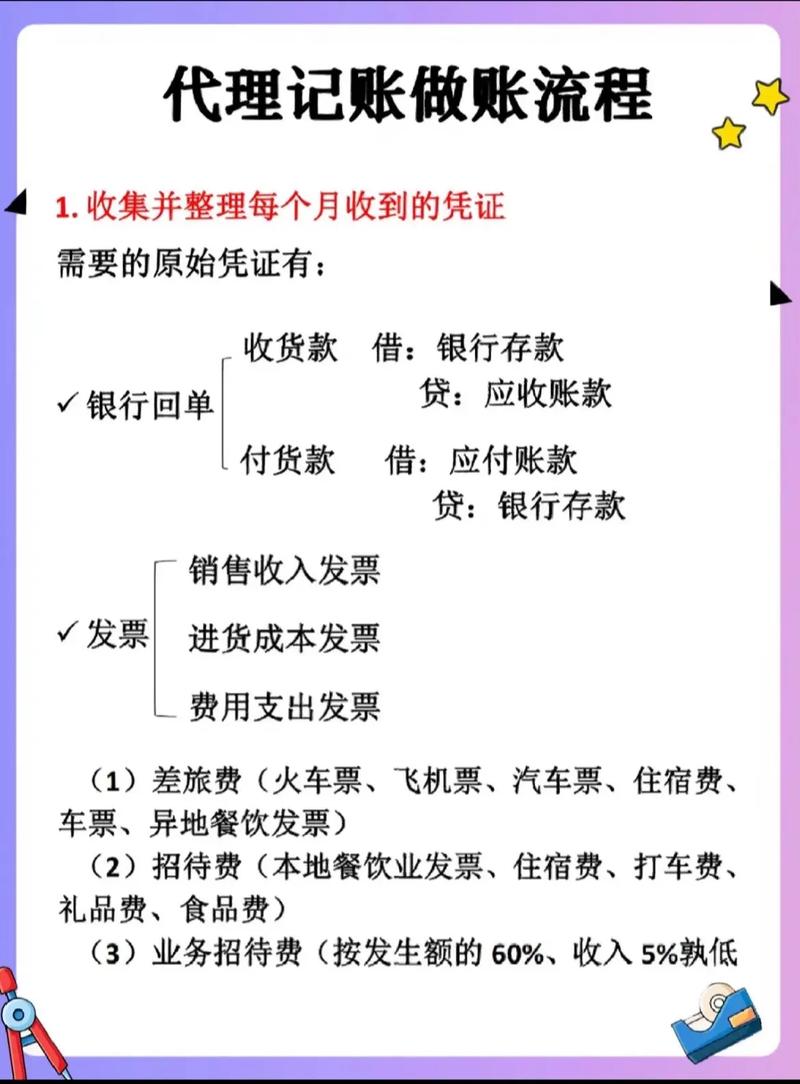 代理记账做账流程

1. 收集并整理每个月收到的凭证

需要的原始凭证有：

✓ 银行回单

收货款 借：银行存款
贷：应收账款

付货款 借：应付账款
贷：银行存款

✓ 发票

销售收入发票

进货成本发票

费用支出发票

（1）差旅费（火车票、飞机票、汽车票、住宿费、车票、异地餐饮发票）

（2）招待费（本地餐饮业发票、住宿费、打车费、礼品费、食品费）

（3）业务招待费（按发生额的 60%、收入 5%孰低